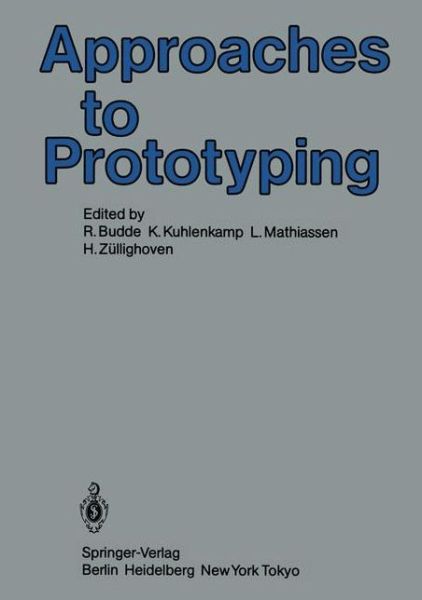 Approaches to Prototyping

Edited by
R. Budde K. Kuhlenkamp L. Mathiassen
H. Züllighoven

Springer-Verlag
Berlin Heidelberg New York Tokyo